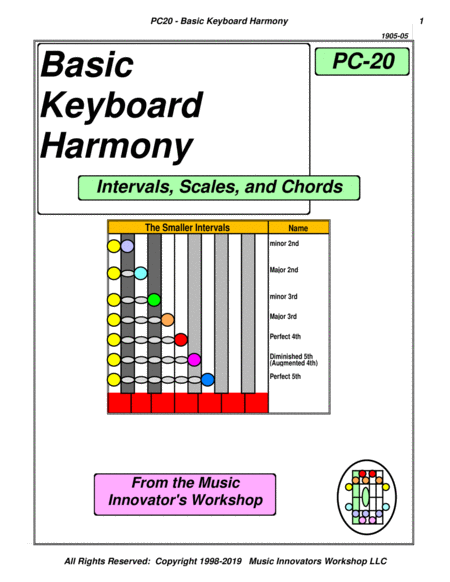 PC20 - Basic Keyboard Harmony

1

1905-05

Basic Keyboard Harmony

PC-20

Intervals, Scales, and Chords

The Smaller Intervals

Name

minor 2nd

Major 2nd

minor 3rd

Major 3rd

Perfect 4th

Diminished 5th (Augmented 4th)

Perfect 5th

From the Music Innovator's Workshop

All Rights Reserved: Copyright 1998-2019 Music Innovators Workshop LLC